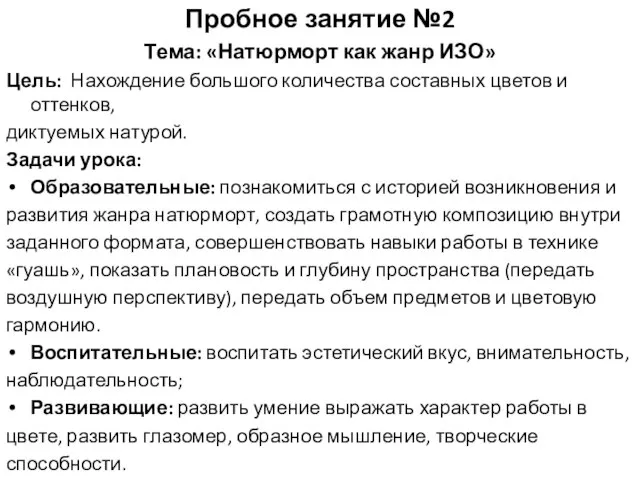 Пробное занятие №2

Тема: «Натюрморт как жанр ИЗО»

Цель: Нахождение большого количества составных цветов и оттенков, диктуемых натурой.

Задачи урока:

• Образовательные: познакомиться с историей возникновения и развития жанра натюрморт, создать грамотную композицию внутри заданного формата, совершенствовать навыки работы в технике «гуашь», показать плановость и глубину пространства (передать воздушную перспективу), передать объем предметов и цветовую гармонию.

• Воспитательные: воспитать эстетический вкус, внимательность, наблюдательность;

• Развивающие: развить умение выражать характер работы в цвете, развить глазомер, образное мышление, творческие способности.